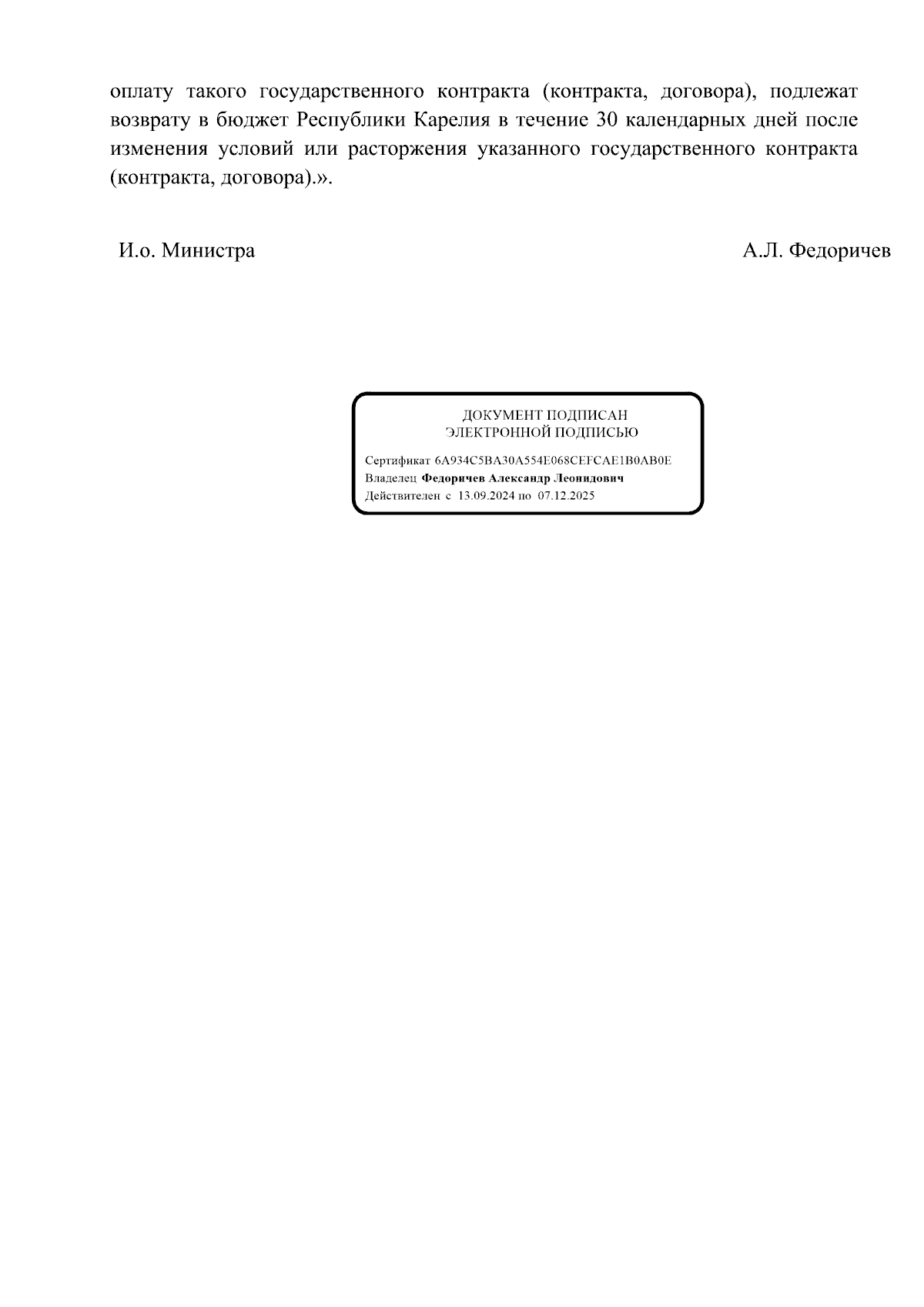 оплату такого государственного контракта (контракта, договора), подлежат возврату в бюджет Республики Карелия в течение 30 календарных дней после изменения условий или расторжения указанного государственного контракта (контракта, договора).».

И.о. Министра

А.Л. Федоричев

ДОКУМЕНТ ПОДПИСАН
ЭЛЕКТРОННОЙ ПОДПИСЬЮ

Сертификат 6A934C5BA30A554E068CEFCAE1B0AB0E
Владелец Федоричев Александр Леонидович
Действителен с 13.09.2024 по 07.12.2025